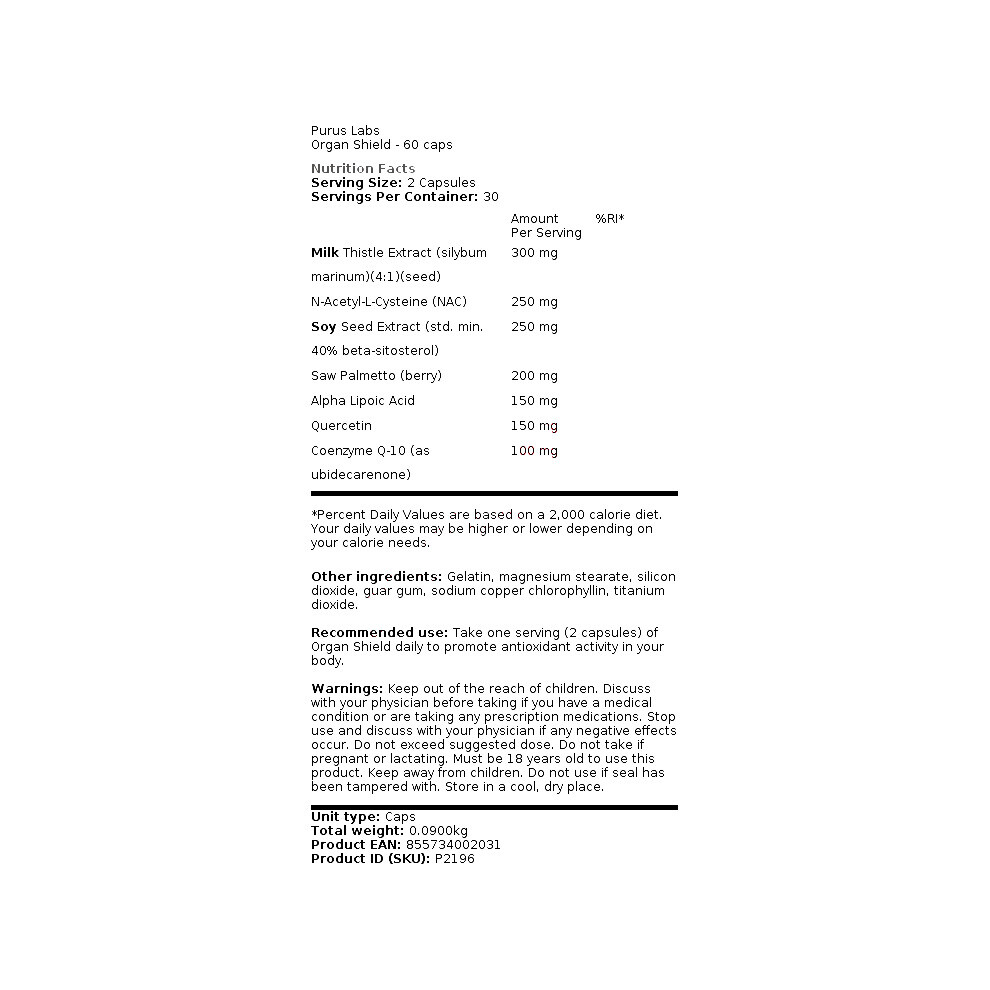 Purus Labs
Organ Shield - 60 caps

Nutrition Facts
Serving Size: 2 Capsules
Servings Per Container: 30

| | Amount Per Serving | %RI* |
|---|---|---|
| Milk Thistle Extract (silybum marinum)(4:1)(seed) | 300 mg | |
| N-Acetyl-L-Cysteine (NAC) | 250 mg | |
| Soy Seed Extract (std. min. 40% beta-sitosterol) | 250 mg | |
| Saw Palmetto (berry) | 200 mg | |
| Alpha Lipoic Acid | 150 mg | |
| Quercetin | 150 mg | |
| Coenzyme Q-10 (as ubidecarenone) | 100 mg | |

*Percent Daily Values are based on a 2,000 calorie diet. Your daily values may be higher or lower depending on your calorie needs.

Other ingredients: Gelatin, magnesium stearate, silicon dioxide, guar gum, sodium copper chlorophyllin, titanium dioxide.

Recommended use: Take one serving (2 capsules) of Organ Shield daily to promote antioxidant activity in your body.

Warnings: Keep out of the reach of children. Discuss with your physician before taking if you have a medical condition or are taking any prescription medications. Stop use and discuss with your physician if any negative effects occur. Do not exceed suggested dose. Do not take if pregnant or lactating. Must be 18 years old to use this product. Keep away from children. Do not use if seal has been tampered with. Store in a cool, dry place.

Unit type: Caps
Total weight: 0.0900kg
Product EAN: 855734002031
Product ID (SKU): P2196